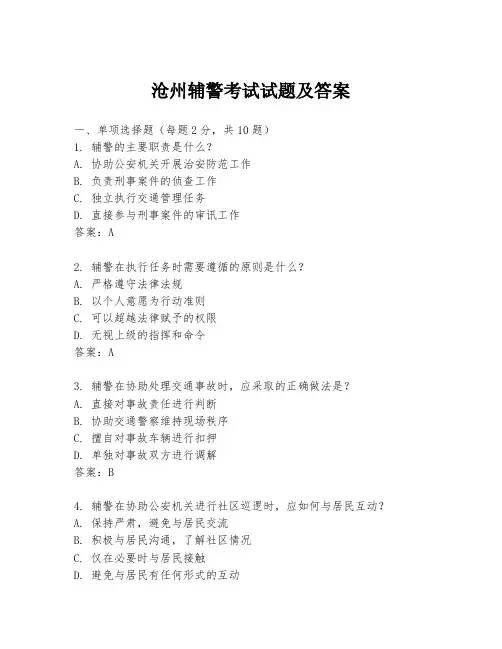 沧州辅警考试试题及答案

一、单项选择题（每题2分，共10题）
1. 辅警的主要职责是什么？
A. 协助公安机关开展治安防范工作
B. 负责刑事案件的侦查工作
C. 独立执行交通管理任务
D. 直接参与刑事案件的审讯工作
答案：A

2. 辅警在执行任务时需要遵循的原则是什么？
A. 严格遵守法律法规
B. 以个人意愿为行动准则
C. 可以超越法律赋予的权限
D. 无视上级的指挥和命令
答案：A

3. 辅警在协助处理交通事故时，应采取的正确做法是？
A. 直接对事故责任进行判断
B. 协助交通警察维持现场秩序
C. 擅自对事故车辆进行扣押
D. 单独对事故双方进行调解
答案：B

4. 辅警在协助公安机关进行社区巡逻时，应如何与居民互动？
A. 保持严肃，避免与居民交流
B. 积极与居民沟通，了解社区情况
C. 仅在必要时与居民接触
D. 避免与居民有任何形式的互动